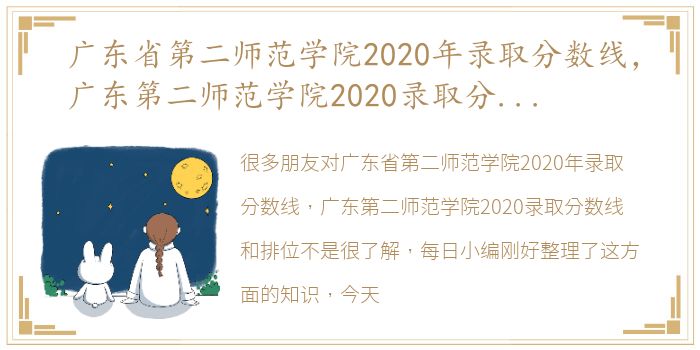 广东省第二师范学院2020年录取分数线，广东第二师范学院2020录取分...

很多朋友对广东省第二师范学院2020年录取分数线，广东第二师范学院2020录取分数线和排位不是很了解，每日小编刚好整理了这方面的知识，今天